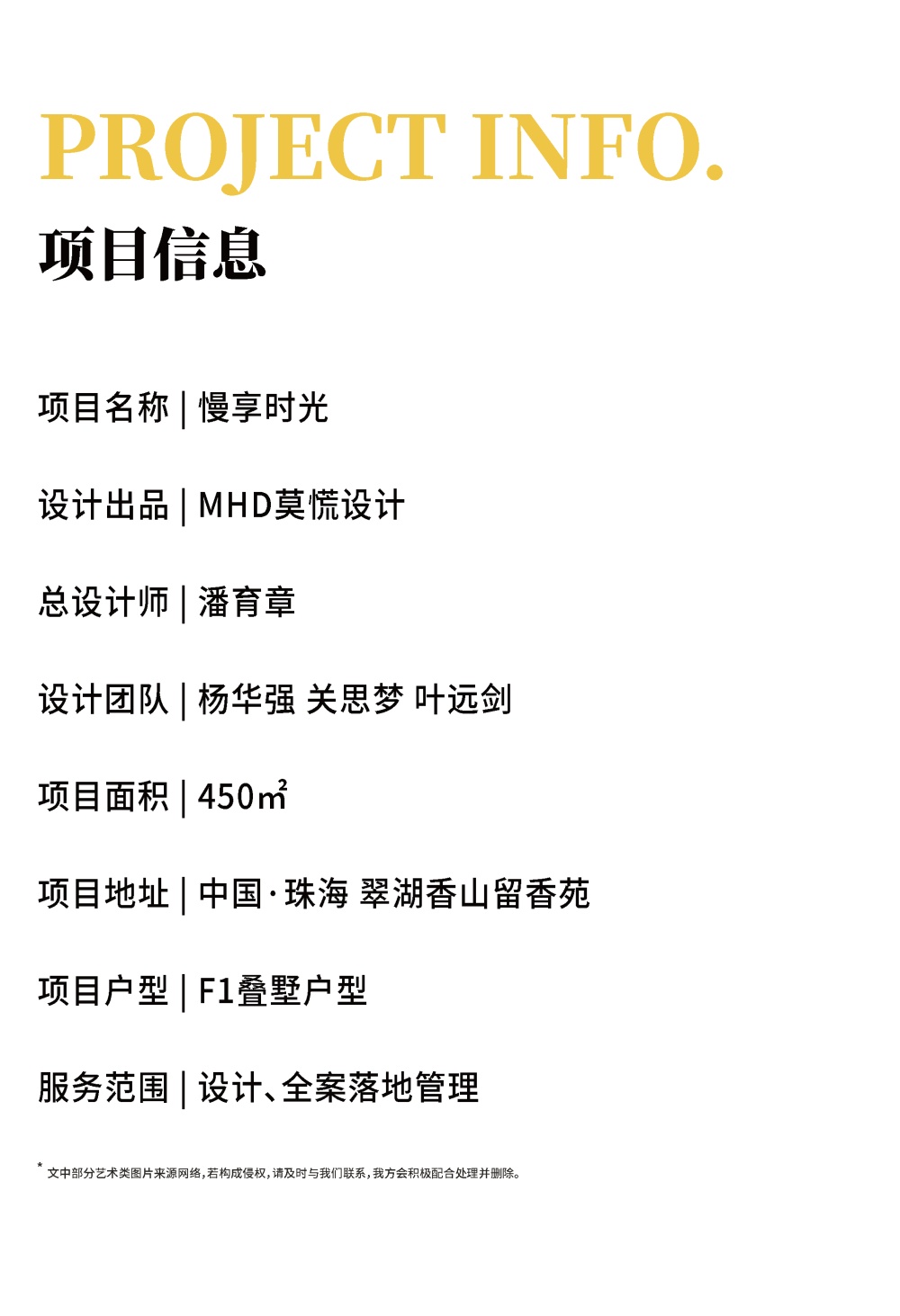 PROJECT INFO.

项目信息

项目名称 | 慢享时光

设计出品 | MHD莫慌设计

总设计师 | 潘育章

设计团队 | 杨华强 关思梦 叶远剑

项目面积 | 450㎡

项目地址 | 中国·珠海 翠湖香山留香苑

项目户型 | F1叠墅户型

服务范围 | 设计、全案落地管理

* 文中部分艺术类图片来源网络，若构成侵权，请及时与我们联系，我方会积极配合处理并删除。